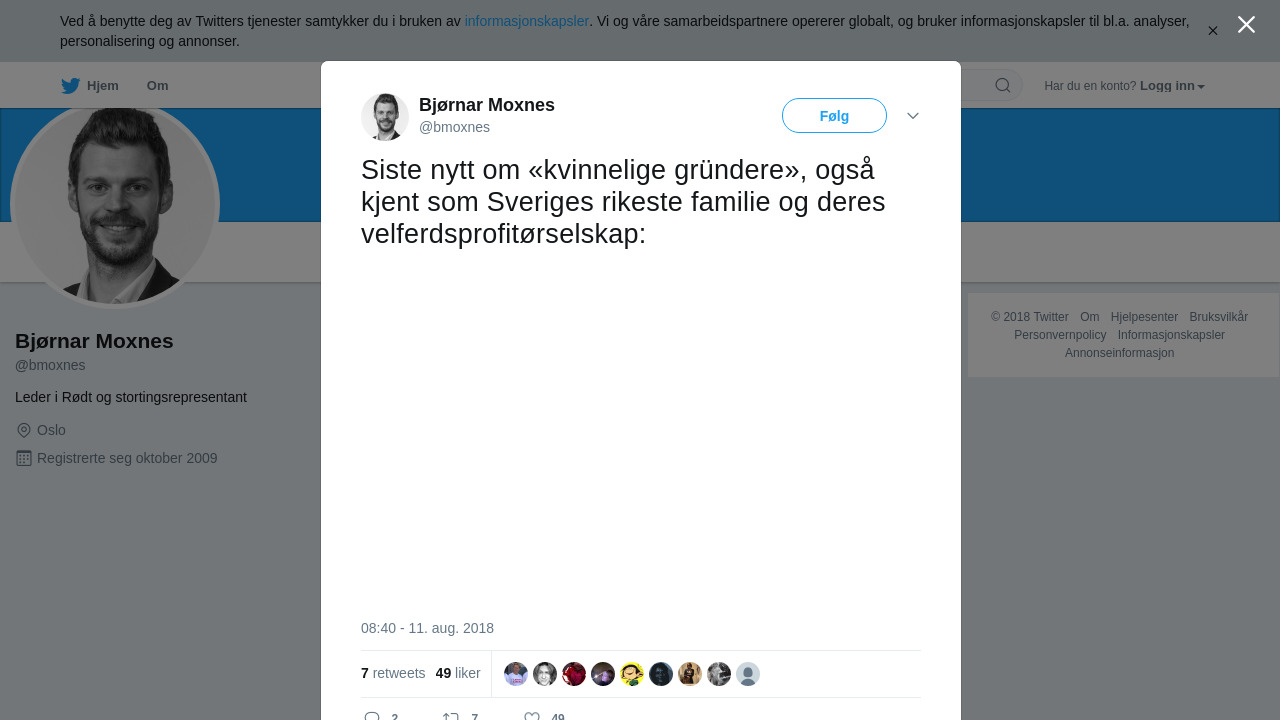 Ved å benytte deg av Twitters tjenester samtykker du i bruken av informasjonskapsler. Vi og våre samarbeidspartnere opererer globalt, og bruker informasjonskapsler til bl.a. analyser, personalisering og annonser.

Hjem Om

Har du en konto? Logg inn

Bjørnar Moxnes
@bmoxnes

Leder i Rødt og stortingsrepresentant

Oslo

Registrerte seg oktober 2009

Bjørnar Moxnes
@bmoxnes

Følg

Siste nytt om «kvinnelige gründere», også kjent som Sveriges rikeste familie og deres velferdsprofitørselskap:

08:40 - 11. aug. 2018

7 retweets 49 liker

2 7 49

© 2018 Twitter Om Hjelpesenter Bruksvilkår Personvernpolicy Informasjonskapsler Annonseinformasjon